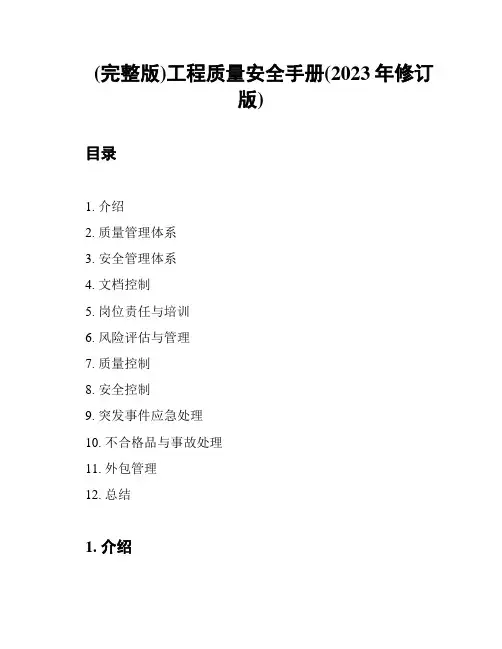 (完整版)工程质量安全手册(2023 年修订版)

目录

1. 介绍
2. 质量管理体系
3. 安全管理体系
4. 文档控制
5. 岗位责任与培训
6. 风险评估与管理
7. 质量控制
8. 安全控制
9. 突发事件应急处理
10. 不合格品与事故处理
11. 外包管理
12. 总结

1. 介绍